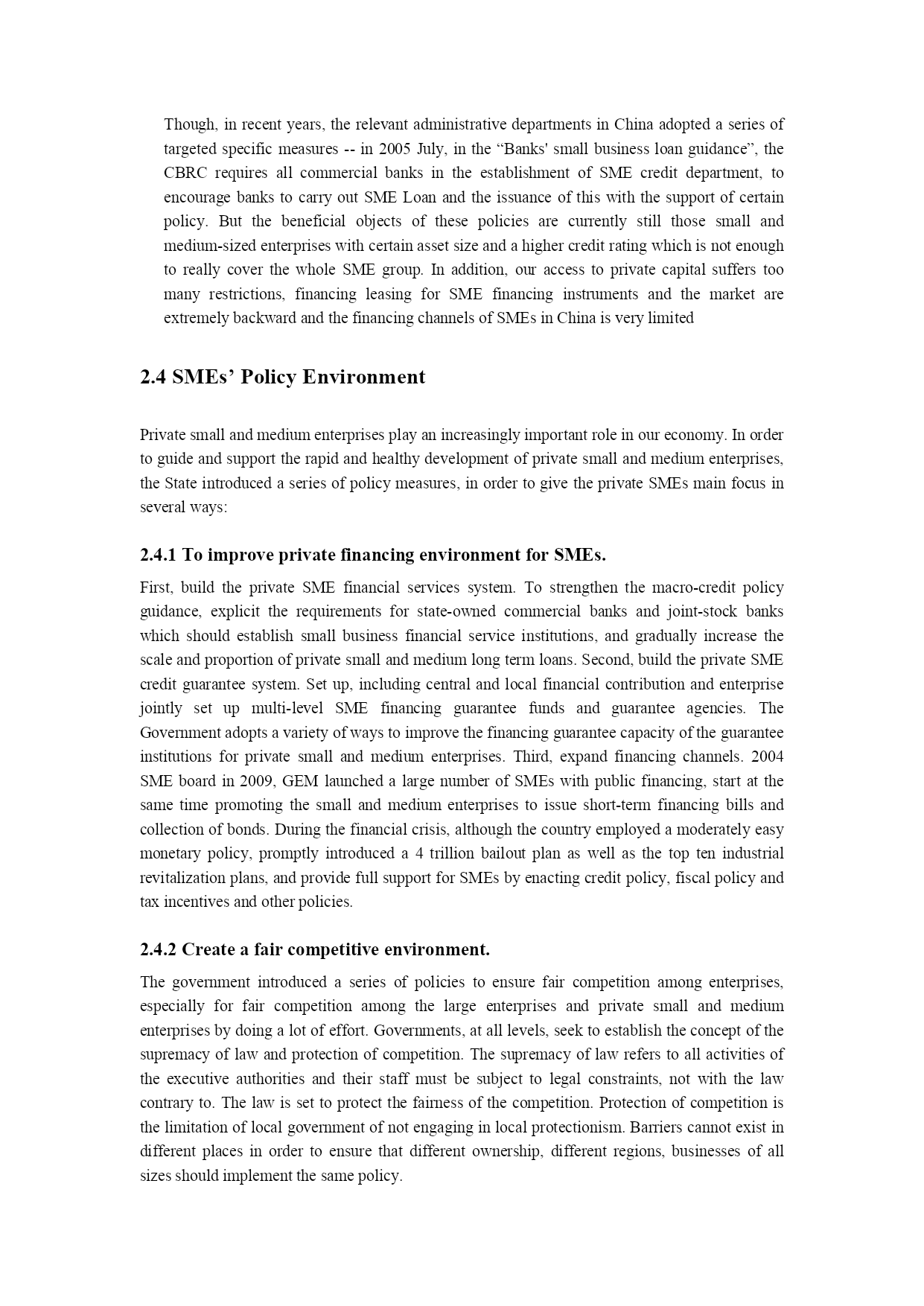 Though, in recent years, the relevant administrative departments in China adopted a series of targeted specific measures -- in 2005 July, in the “Banks' small business loan guidance”, the CBRC requires all commercial banks in the establishment of SME credit department, to encourage banks to carry out SME Loan and the issuance of this with the support of certain policy. But the beneficial objects of these policies are currently still those small and medium-sized enterprises with certain asset size and a higher credit rating which is not enough to really cover the whole SME group. In addition, our access to private capital suffers too many restrictions, financing leasing for SME financing instruments and the market are extremely backward and the financing channels of SMEs in China is very limited

2.4 SMEs’ Policy Environment

Private small and medium enterprises play an increasingly important role in our economy. In order to guide and support the rapid and healthy development of private small and medium enterprises, the State introduced a series of policy measures, in order to give the private SMEs main focus in several ways:

2.4.1 To improve private financing environment for SMEs.

First, build the private SME financial services system. To strengthen the macro-credit policy guidance, explicit the requirements for state-owned commercial banks and joint-stock banks which should establish small business financial service institutions, and gradually increase the scale and proportion of private small and medium long term loans. Second, build the private SME credit guarantee system. Set up, including central and local financial contribution and enterprise jointly set up multi-level SME financing guarantee funds and guarantee agencies. The Government adopts a variety of ways to improve the financing guarantee capacity of the guarantee institutions for private small and medium enterprises. Third, expand financing channels. 2004 SME board in 2009, GEM launched a large number of SMEs with public financing, start at the same time promoting the small and medium enterprises to issue short-term financing bills and collection of bonds. During the financial crisis, although the country employed a moderately easy monetary policy, promptly introduced a 4 trillion bailout plan as well as the top ten industrial revitalization plans, and provide full support for SMEs by enacting credit policy, fiscal policy and tax incentives and other policies.

2.4.2 Create a fair competitive environment.

The government introduced a series of policies to ensure fair competition among enterprises, especially for fair competition among the large enterprises and private small and medium enterprises by doing a lot of effort. Governments, at all levels, seek to establish the concept of the supremacy of law and protection of competition. The supremacy of law refers to all activities of the executive authorities and their staff must be subject to legal constraints, not with the law contrary to. The law is set to protect the fairness of the competition. Protection of competition is the limitation of local government of not engaging in local protectionism. Barriers cannot exist in different places in order to ensure that different ownership, different regions, businesses of all sizes should implement the same policy.